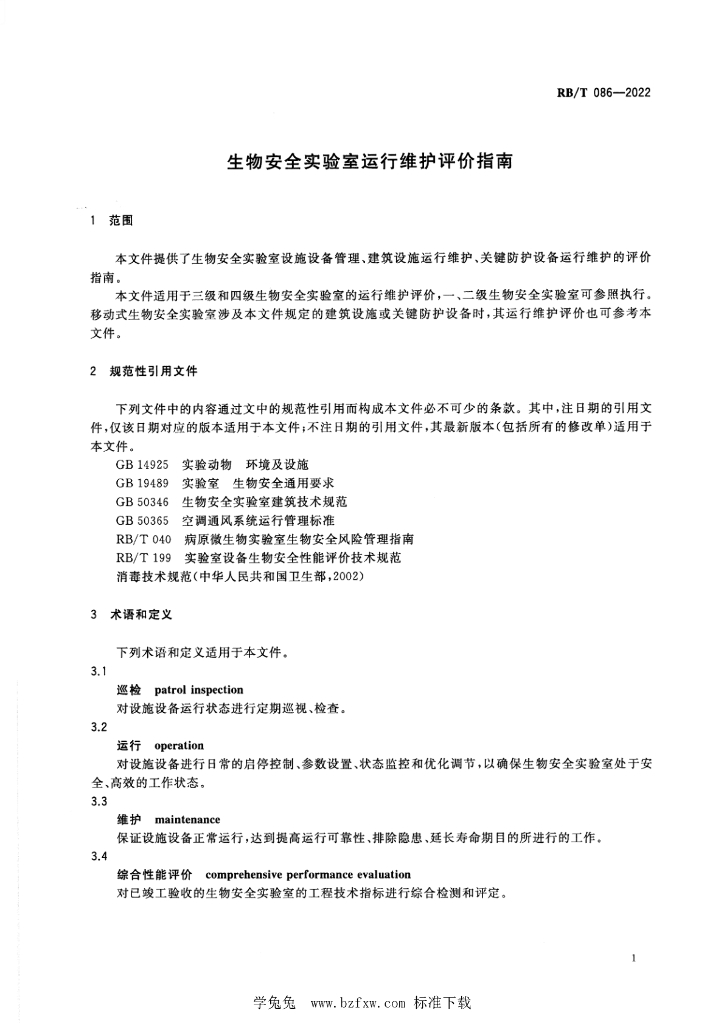 RB/T 086—2022

生物安全实验室运行维护评价指南

1 范围

本文件提供了生物安全实验室设施设备管理、建筑设施运行维护、关键防护设备运行维护的评价指南。

本文件适用于三级和四级生物安全实验室的运行维护评价,一、二级生物安全实验室可参照执行。移动式生物安全实验室涉及本文件规定的建筑设施或关键防护设备时,其运行维护评价也可参考本文件。

2 规范性引用文件

下列文件中的内容通过文中的规范性引用而构成本文件必不可少的条款。其中,注日期的引用文件,仅该日期对应的版本适用于本文件;不注日期的引用文件,其最新版本(包括所有的修改单)适用于本文件。

GB 14925 实验动物 环境及设施
GB 19489 实验室 生物安全通用要求
GB 50346 生物安全实验室建筑技术规范
GB 50365 空调通风系统运行管理标准
RB/T 040 病原微生物实验室生物安全风险管理指南
RB/T 199 实验室设备生物安全性能评价技术规范
消毒技术规范(中华人民共和国卫生部,2002)

3 术语和定义

下列术语和定义适用于本文件。

3.1
巡检 patrol inspection
对设施设备运行状态进行定期巡视、检查。

3.2
运行 operation
对设施设备进行日常的启停控制、参数设置、状态监控和优化调节,以确保生物安全实验室处于安全、高效的工作状态。

3.3
维护 maintenance
保证设施设备正常运行,达到提高运行可靠性、排除隐患、延长寿命期目的所进行的工作。

3.4
综合性能评价 comprehensive performance evaluation
对已竣工验收的生物安全实验室的工程技术指标进行综合检测和评定。

1

学兔兔 www.bzfxw.com 标准下载